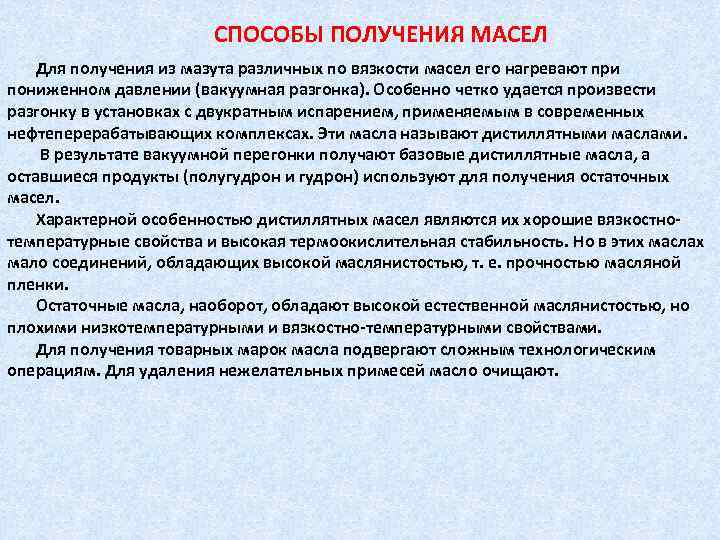 СПОСОБЫ ПОЛУЧЕНИЯ МАСЕЛ

Для получения из мазута различных по вязкости масел его нагревают при пониженном давлении (вакуумная разгонка). Особенно четко удается произвести разгонку в установках с двукратным испарением, применяемым в современных нефтеперерабатывающих комплексах. Эти масла называют дистиллятными маслами.

В результате вакуумной перегонки получают базовые дистиллятные масла, а оставшиеся продукты (полугудрон и гудрон) используют для получения остаточных масел.

Характерной особенностью дистиллятных масел являются их хорошие вязкостно-температурные свойства и высокая термоокислительная стабильность. Но в этих маслах мало соединений, обладающих высокой маслянистостью, т. е. прочностью масляной пленки.

Остаточные масла, наоборот, обладают высокой естественной маслянистостью, но плохими низкотемпературными и вязкостно-температурными свойствами.

Для получения товарных марок масла подвергают сложным технологическим операциям. Для удаления нежелательных примесей масло очищают.